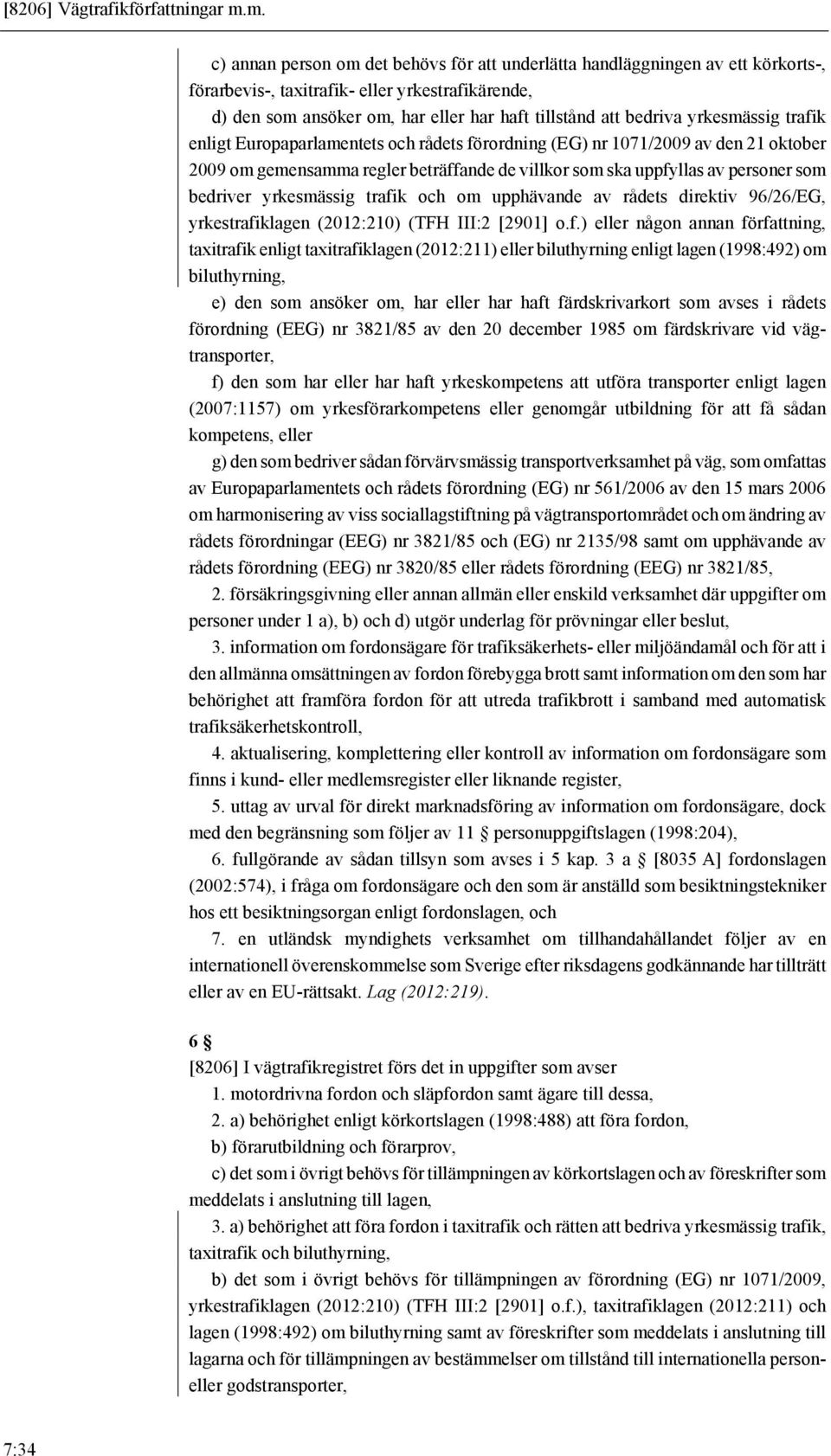 [8206] Vägtrafikförfattningar m.m.

c) annan person om det behövs för att underlätta handläggningen av ett körkorts-, förarbevis-, taxitrafik- eller yrkestrafikärende,

d) den som ansöker om, har eller har haft tillstånd att bedriva yrkesmässig trafik enligt Europaparlamentets och rådets förordning (EG) nr 1071/2009 av den 21 oktober 2009 om gemensamma regler beträffande de villkor som ska uppfyllas av personer som bedriver yrkesmässig trafik och om upphävande av rådets direktiv 96/26/EG, yrkestrafiklagen (2012:210) (TFH III:2 [2901] o.f.) eller någon annan författning, taxitrafik enligt taxitrafiklagen (2012:211) eller biluthyrning enligt lagen (1998:492) om biluthyrning,

e) den som ansöker om, har eller har haft färdskrivarkort som avses i rådets förordning (EEG) nr 3821/85 av den 20 december 1985 om färdskrivare vid vägtransporter,

f) den som har eller har haft yrkeskompetens att utföra transporter enligt lagen (2007:1157) om yrkesförarkompetens eller genomgår utbildning för att få sådan kompetens, eller

g) den som bedriver sådan förvärvsmässig transportverksamhet på väg, som omfattas av Europaparlamentets och rådets förordning (EG) nr 561/2006 av den 15 mars 2006 om harmonisering av viss sociallagstiftning på vägtransportområdet och om ändring av rådets förordningar (EEG) nr 3821/85 och (EG) nr 2135/98 samt om upphävande av rådets förordning (EEG) nr 3820/85 eller rådets förordning (EEG) nr 3821/85,

2. försäkringsgivning eller annan allmän eller enskild verksamhet där uppgifter om personer under 1 a), b) och d) utgör underlag för prövningar eller beslut,

3. information om fordonsägare för trafiksäkerhets- eller miljöändamål och för att i den allmänna omsättningen av fordon förebygga brott samt information om den som har behörighet att framföra fordon för att utreda trafikbrott i samband med automatisk trafiksäkerhetskontroll,

4. aktualisering, komplettering eller kontroll av information om fordonsägare som finns i kund- eller medlemsregister eller liknande register,

5. uttag av urval för direkt marknadsföring av information om fordonsägare, dock med den begränsning som följer av 11 § personuppgiftslagen (1998:204),

6. fullgörande av sådan tillsyn som avses i 5 kap. 3 a § [8035 A] fordonslagen (2002:574), i fråga om fordonsägare och den som är anställd som besiktningstekniker hos ett besiktningsorgan enligt fordonslagen, och

7. en utländsk myndighets verksamhet om tillhandahållandet följer av en internationell överenskommelse som Sverige efter riksdagens godkännande har tillträtt eller av en EU-rättsakt. Lag (2012:219).

6 §
[8206] I vägtrafikregistret förs det in uppgifter som avser
1. motordrivna fordon och släpfordon samt ägare till dessa,
2. a) behörighet enligt körkortslagen (1998:488) att föra fordon,
b) förarutbildning och förarprov,
c) det som i övrigt behövs för tillämpningen av körkortslagen och av föreskrifter som meddelats i anslutning till lagen,
3. a) behörighet att föra fordon i taxitrafik och rätten att bedriva yrkesmässig trafik, taxitrafik och biluthyrning,
b) det som i övrigt behövs för tillämpningen av förordning (EG) nr 1071/2009, yrkestrafiklagen (2012:210) (TFH III:2 [2901] o.f.), taxitrafiklagen (2012:211) och lagen (1998:492) om biluthyrning samt av föreskrifter som meddelats i anslutning till lagarna och för tillämpningen av bestämmelser om tillstånd till internationella person- eller godstransporter,

7:34